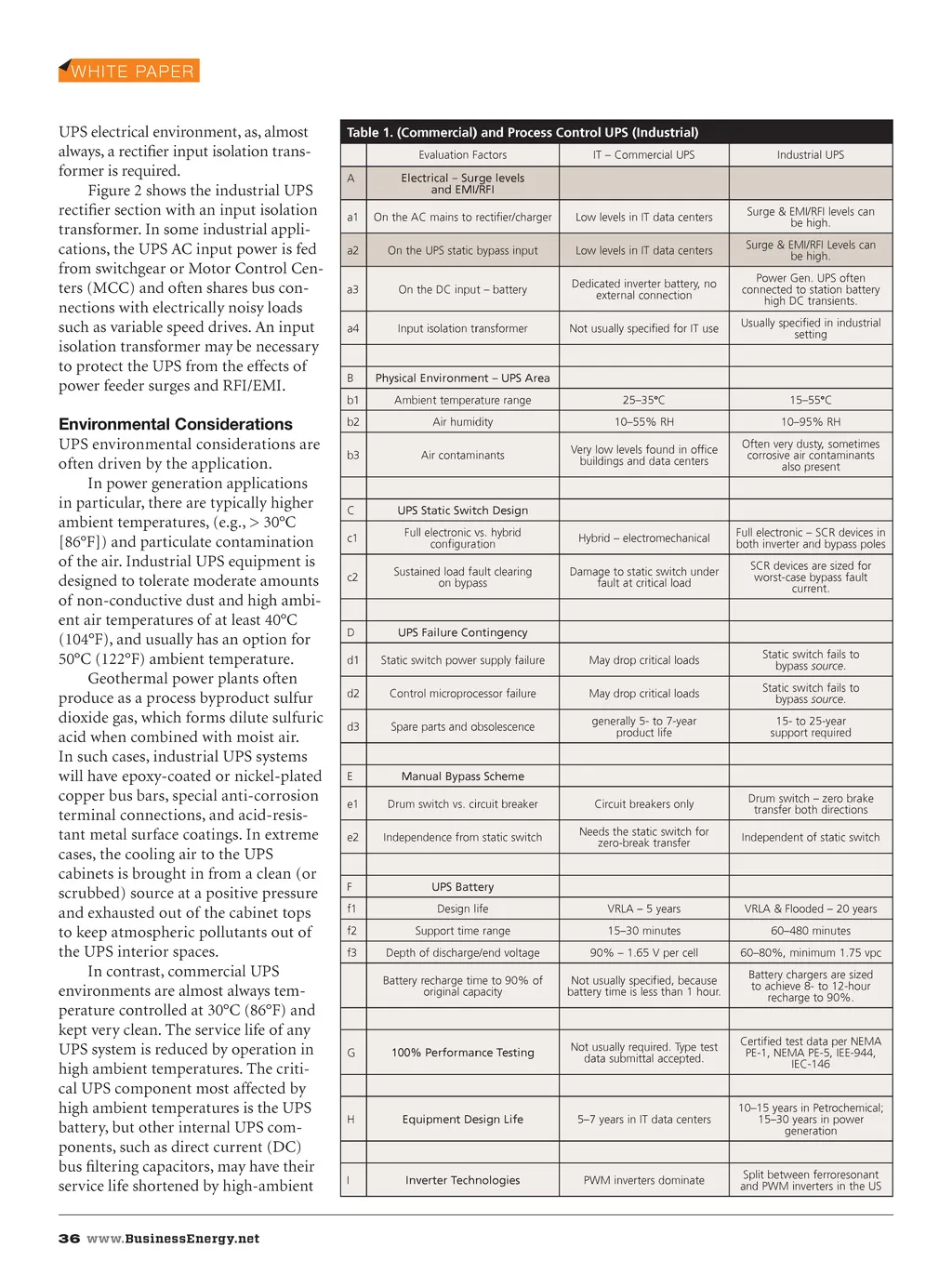 WHITE PAPER

UPS electrical environment, as, almost always, a rectifier input isolation transformer is required.

Figure 2 shows the industrial UPS rectifier section with an input isolation transformer. In some industrial applications, the UPS AC input power is fed from switchgear or Motor Control Centers (MCC) and often shares bus connections with electrically noisy loads such as variable speed drives. An input isolation transformer may be necessary to protect the UPS from the effects of power feeder surges and RFI/EMI.

Environmental Considerations
UPS environmental considerations are often driven by the application.

In power generation applications in particular, there are typically higher ambient temperatures, (e.g., > 30°C [86°F]) and particulate contamination of the air. Industrial UPS equipment is designed to tolerate moderate amounts of non-conductive dust and high ambient air temperatures of at least 40°C (104°F), and usually has an option for 50°C (122°F) ambient temperature.

Geothermal power plants often produce as a process byproduct sulfur dioxide gas, which forms dilute sulfuric acid when combined with moist air. In such cases, industrial UPS systems will have epoxy-coated or nickel-plated copper bus bars, special anti-corrosion terminal connections, and acid-resistant metal surface coatings. In extreme cases, the cooling air to the UPS cabinets is brought in from a clean (or scrubbed) source at a positive pressure and exhausted out of the cabinet tops to keep atmospheric pollutants out of the UPS interior spaces.

In contrast, commercial UPS environments are almost always temperature controlled at 30°C (86°F) and kept very clean. The service life of any UPS system is reduced by operation in high ambient temperatures. The critical UPS component most affected by high ambient temperatures is the UPS battery, but other internal UPS components, such as direct current (DC) bus filtering capacitors, may have their service life shortened by high-ambient

Table 1. (Commercial) and Process Control UPS (Industrial)

| | Evaluation Factors | IT – Commercial UPS | Industrial UPS |
|---|---|---|---|
| A | Electrical – Surge levels and EMI/RFI | | |
| a1 | On the AC mains to rectifier/charger | Low levels in IT data centers | Surge & EMI/RFI levels can be high. |
| a2 | On the UPS static bypass input | Low levels in IT data centers | Surge & EMI/RFI Levels can be high. |
| a3 | On the DC input – battery | Dedicated inverter battery, no external connection | Power Gen. UPS often connected to station battery high DC transients. |
| a4 | Input isolation transformer | Not usually specified for IT use | Usually specified in industrial setting |
| | | | |
| B | Physical Environment – UPS Area | | |
| b1 | Ambient temperature range | 25–35°C | 15–55°C |
| b2 | Air humidity | 10–55% RH | 10–95% RH |
| b3 | Air contaminants | Very low levels found in office buildings and data centers | Often very dusty, sometimes corrosive air contaminants also present |
| | | | |
| C | UPS Static Switch Design | | |
| c1 | Full electronic vs. hybrid configuration | Hybrid – electromechanical | Full electronic – SCR devices in both inverter and bypass poles |
| c2 | Sustained load fault clearing on bypass | Damage to static switch under fault at critical load | SCR devices are sized for worst-case bypass fault current. |
| | | | |
| D | UPS Failure Contingency | | |
| d1 | Static switch power supply failure | May drop critical loads | Static switch fails to bypass source. |
| d2 | Control microprocessor failure | May drop critical loads | Static switch fails to bypass source. |
| d3 | Spare parts and obsolescence | generally 5- to 7-year product life | 15- to 25-year support required |
| | | | |
| E | Manual Bypass Scheme | | |
| e1 | Drum switch vs. circuit breaker | Circuit breakers only | Drum switch – zero brake transfer both directions |
| e2 | Independence from static switch | Needs the static switch for zero-break transfer | Independent of static switch |
| | | | |
| F | UPS Battery | | |
| f1 | Design life | VRLA – 5 years | VRLA & Flooded – 20 years |
| f2 | Support time range | 15–30 minutes | 60–480 minutes |
| f3 | Depth of discharge/end voltage | 90% – 1.65 V per cell | 60–80%, minimum 1.75 vpc |
| | Battery recharge time to 90% of original capacity | Not usually specified, because battery time is less than 1 hour. | Battery chargers are sized to achieve 8- to 12-hour recharge to 90%. |
| | | | |
| G | 100% Performance Testing | Not usually required. Type test data submittal accepted. | Certified test data per NEMA PE-1, NEMA PE-5, IEE-944, IEC-146 |
| | | | |
| H | Equipment Design Life | 5–7 years in IT data centers | 10–15 years in Petrochemical; 15–30 years in power generation |
| | | | |
| I | Inverter Technologies | PWM inverters dominate | Split between ferroresonant and PWM inverters in the US |

36 www.BusinessEnergy.net